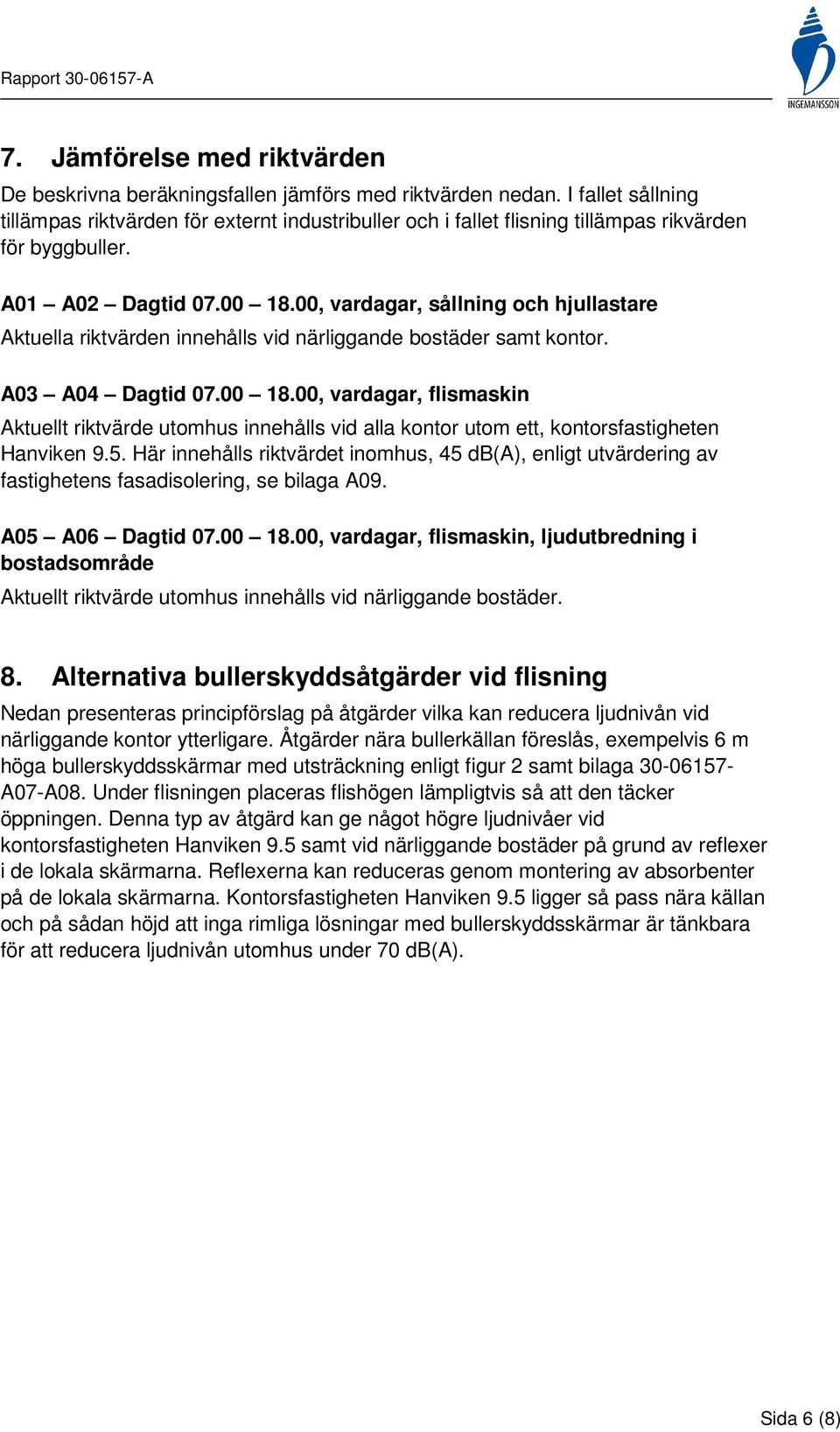 Rapport 30-06157-A

INGEMANSSON

7. Jämförelse med riktvärden

De beskrivna beräkningsfallen jämförs med riktvärden nedan. I fallet sållning tillämpas riktvärden för externt industribuller och i fallet flisning tillämpas rikvärden för byggbuller.

A01 – A02 – Dagtid 07.00 – 18.00, vardagar, sållning och hjullastare

Aktuella riktvärden innehålls vid närliggande bostäder samt kontor.

A03 – A04 – Dagtid 07.00 – 18.00, vardagar, flismaskin

Aktuellt riktvärde utomhus innehålls vid alla kontor utom ett, kontorsfastigheten Hanviken 9.5. Här innehålls riktvärdet inomhus, 45 dB(A), enligt utvärdering av fastighetens fasadisolering, se bilaga A09.

A05 – A06 – Dagtid 07.00 – 18.00, vardagar, flismaskin, ljudutbredning i bostadsområde

Aktuellt riktvärde utomhus innehålls vid närliggande bostäder.

8. Alternativa bullerskyddsåtgärder vid flisning

Nedan presenteras principförslag på åtgärder vilka kan reducera ljudnivån vid närliggande kontor ytterligare. Åtgärder nära bullerkällan föreslås, exempelvis 6 m höga bullerskyddsskärmar med utsträckning enligt figur 2 samt bilaga 30-06157-A07-A08. Under flisningen placeras flishögen lämpligtvis så att den täcker öppningen. Denna typ av åtgärd kan ge något högre ljudnivåer vid kontorsfastigheten Hanviken 9.5 samt vid närliggande bostäder på grund av reflexer i de lokala skärmarna. Reflexerna kan reduceras genom montering av absorbenter på de lokala skärmarna. Kontorsfastigheten Hanviken 9.5 ligger så pass nära källan och på sådan höjd att inga rimliga lösningar med bullerskyddsskärmar är tänkbara för att reducera ljudnivån utomhus under 70 dB(A).

Sida 6 (8)